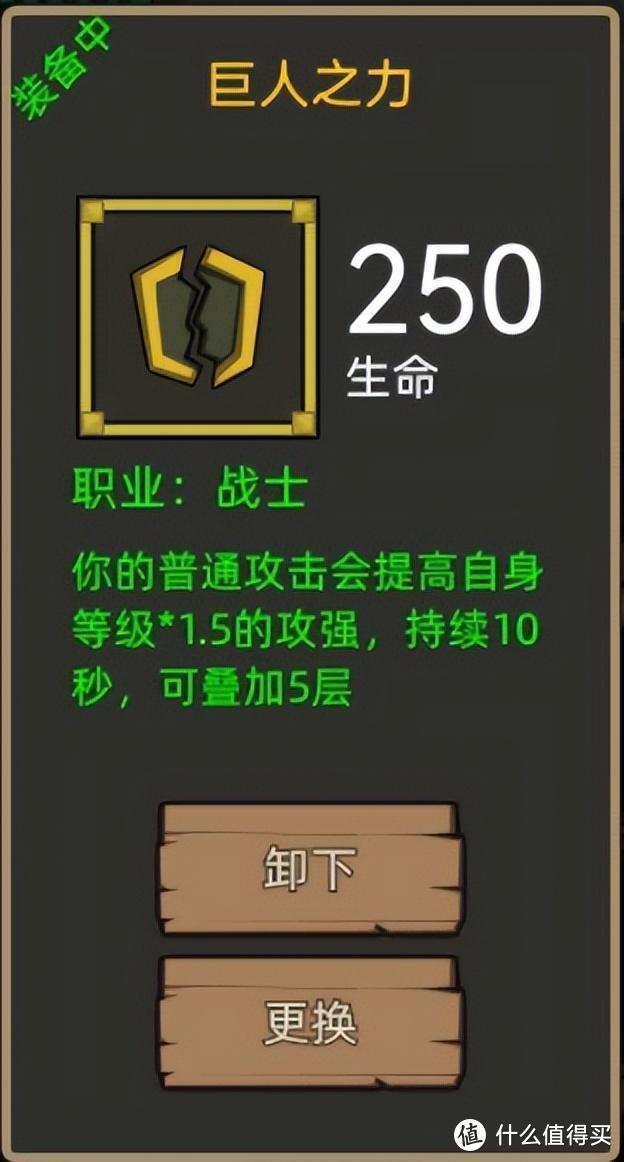 装备中

巨人之力

250
生命

职业：战士

你的普通攻击会提高自身等级*1.5的攻强，持续10秒，可叠加5层

卸下

更换

值 什么值得买